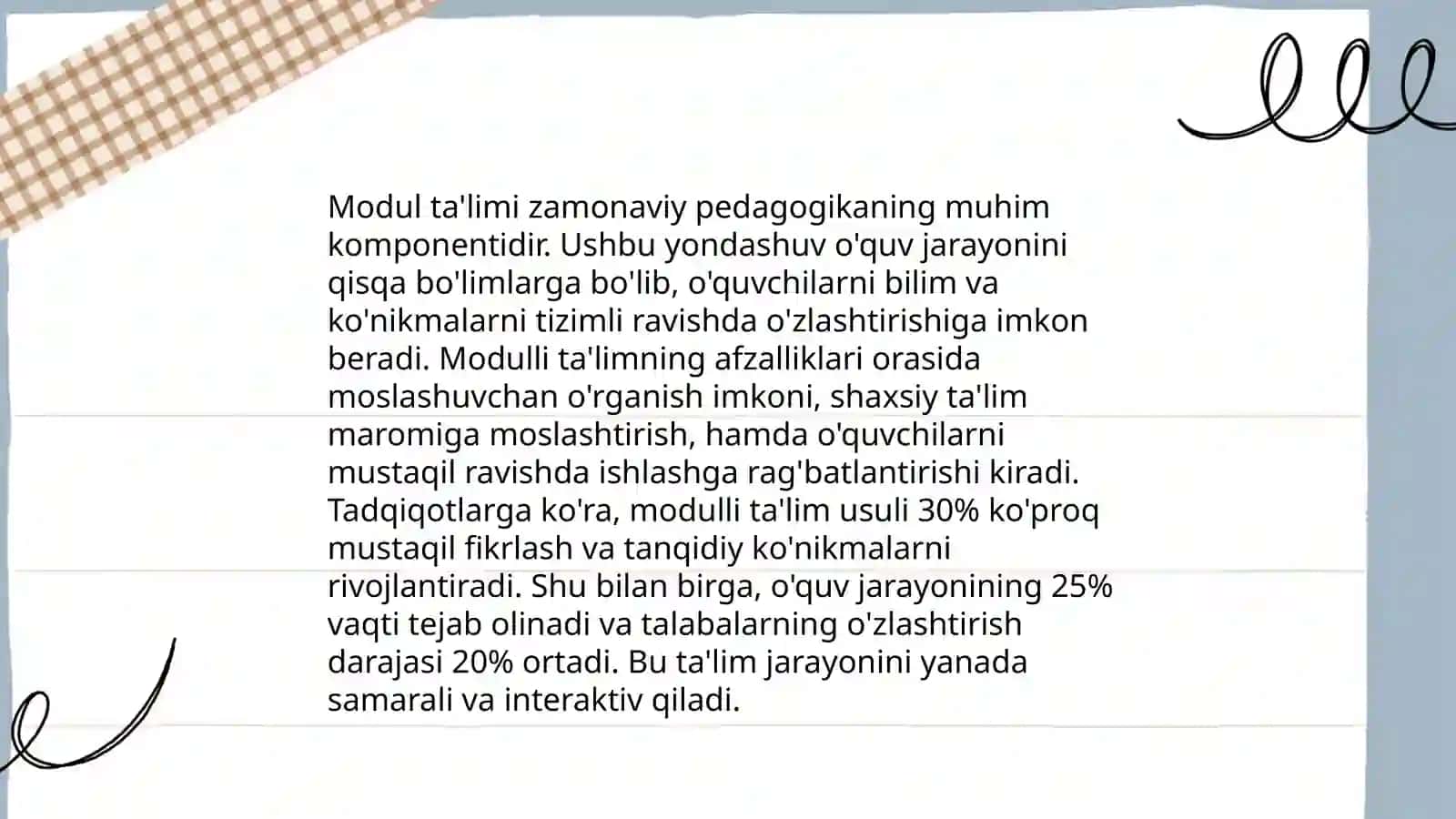 Modul ta'limi zamonaviy pedagogikaning muhim komponentidir. Ushbu yondashuv o'quv jarayonini qisqa bo'limlarga bo'lib, o'quvchilarni bilim va ko'nikmalarni tizimli ravishda o'zlashtirishiga imkon beradi. Modulli ta'limning afzalliklari orasida moslashuvchan o'rganish imkoni, shaxsiy ta'lim maromiga moslashtirish, hamda o'quvchilarni mustaqil ravishda ishlashga rag'batlantirishi kiradi. Tadqiqotlarga ko'ra, modulli ta'lim usuli 30% ko'proq mustaqil fikrlash va tanqidiy ko'nikmalarni rivojlantiradi. Shu bilan birga, o'quv jarayonining 25% vaqti tejab olinadi va talabalarning o'zlashtirish darajasi 20% ortadi. Bu ta'lim jarayonini yanada samarali va interaktiv qiladi.